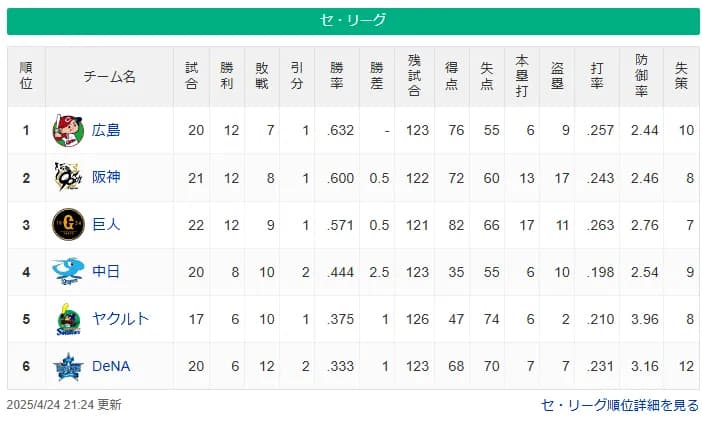 セ・リーグ

| 順位 | チーム名 | 試合 | 勝利 | 敗戦 | 引分 | 勝率 | 勝差 | 残試合 | 得点 | 失点 | 本塁打 | 盗塁 | 打率 | 防御率 | 失策 |
|---|---|---|---|---|---|---|---|---|---|---|---|---|---|---|---|
| 1 | 広島 | 20 | 12 | 7 | 1 | .632 | - | 123 | 76 | 55 | 6 | 9 | .257 | 2.44 | 10 |
| 2 | 阪神 | 21 | 12 | 8 | 1 | .600 | 0.5 | 122 | 72 | 60 | 13 | 17 | .243 | 2.46 | 8 |
| 3 | 巨人 | 22 | 12 | 9 | 1 | .571 | 0.5 | 121 | 82 | 66 | 17 | 11 | .263 | 2.76 | 7 |
| 4 | 中日 | 20 | 8 | 10 | 2 | .444 | 2.5 | 123 | 35 | 55 | 6 | 10 | .198 | 2.54 | 9 |
| 5 | ヤクルト | 17 | 6 | 10 | 1 | .375 | 1 | 126 | 47 | 74 | 6 | 2 | .210 | 3.96 | 8 |
| 6 | DeNA | 20 | 6 | 12 | 2 | .333 | 1 | 123 | 68 | 70 | 7 | 7 | .231 | 3.16 | 12 |

2025/4/24 21:24 更新

セ・リーグ順位詳細を見る